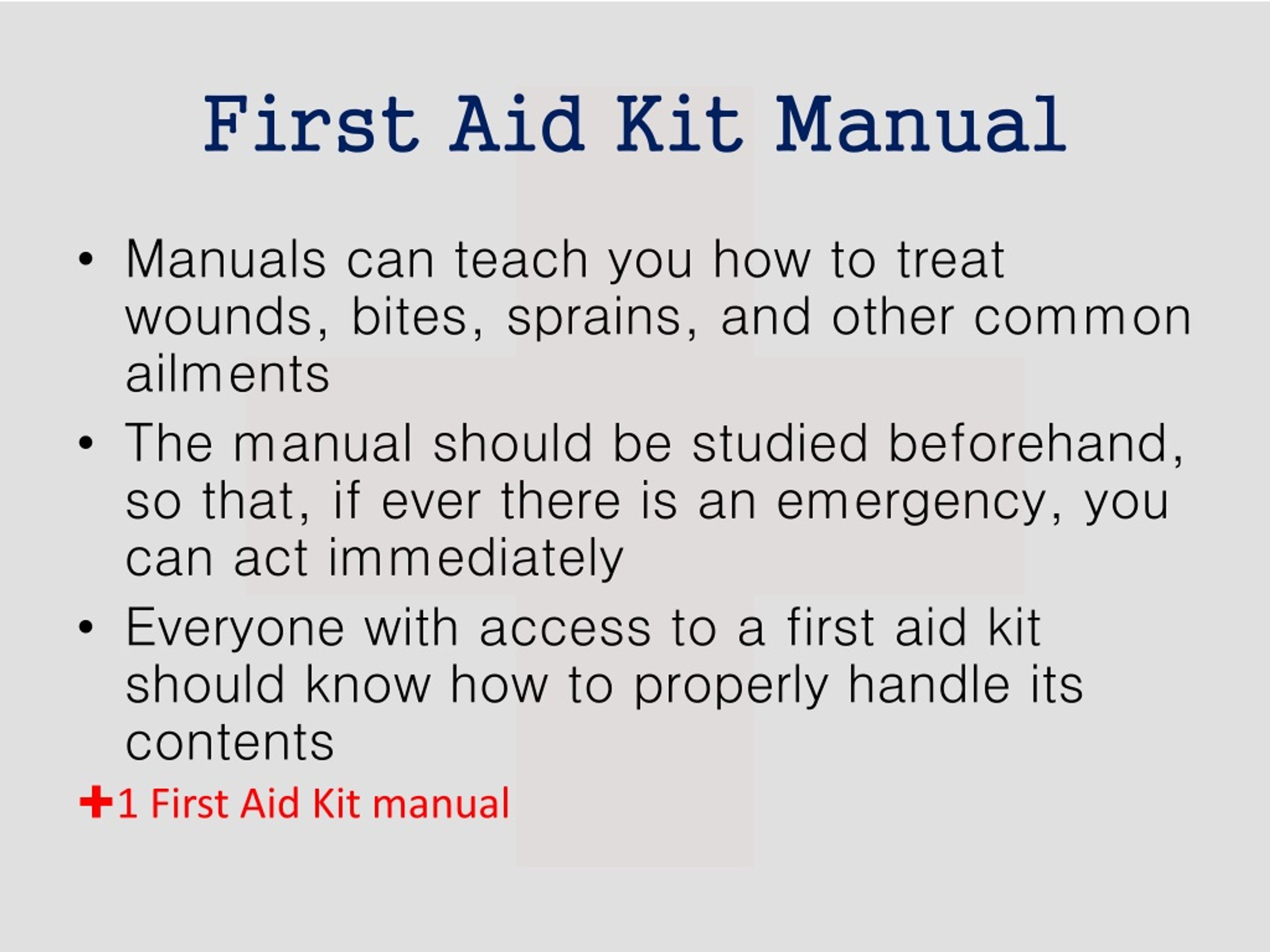 First Aid Kit Manual

• Manuals can teach you how to treat wounds, bites, sprains, and other common ailments

• The manual should be studied beforehand, so that, if ever there is an emergency, you can act immediately

• Everyone with access to a first aid kit should know how to properly handle its contents

+1 First Aid Kit manual